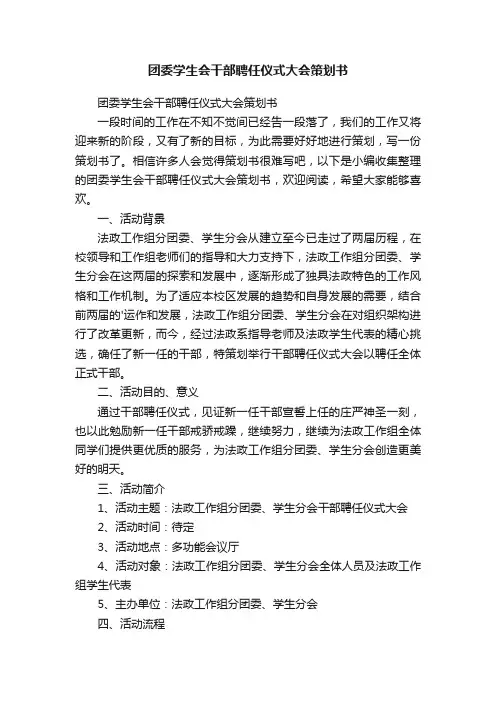 团委学生会干部聘任仪式大会策划书

团委学生会干部聘任仪式大会策划书

一段时间的工作在不知不觉间已经告一段落了，我们的工作又将迎来新的阶段，又有了新的目标，为此需要好好地进行策划，写一份策划书了。相信许多人会觉得策划书很难写吧，以下是小编收集整理的团委学生会干部聘任仪式大会策划书，欢迎阅读，希望大家能够喜欢。

一、活动背景

法政工作组分团委、学生分会从建立至今已走过了两届历程，在校领导和工作组老师们的指导和大力支持下，法政工作组分团委、学生分会在这两届的探索和发展中，逐渐形成了独具法政特色的工作风格和工作机制。为了适应本校区发展的趋势和自身发展的需要，结合前两届的'运作和发展，法政工作组分团委、学生分会在对组织架构进行了改革更新，而今，经过法政系指导老师及法政学生代表的精心挑选，确任了新一任的干部，特策划举行干部聘任仪式大会以聘任全体正式干部。

二、活动目的、意义

通过干部聘任仪式，见证新一任干部宣誓上任的庄严神圣一刻，也以此勉励新一任干部戒骄戒躁，继续努力，继续为法政工作组全体同学们提供更优质的服务，为法政工作组分团委、学生分会创造更美好的明天。

三、活动简介

1、活动主题：法政工作组分团委、学生分会干部聘任仪式大会

2、活动时间：待定

3、活动地点：多功能会议厅

4、活动对象：法政工作组分团委、学生分会全体人员及法政工作组学生代表

5、主办单位：法政工作组分团委、学生分会

四、活动流程